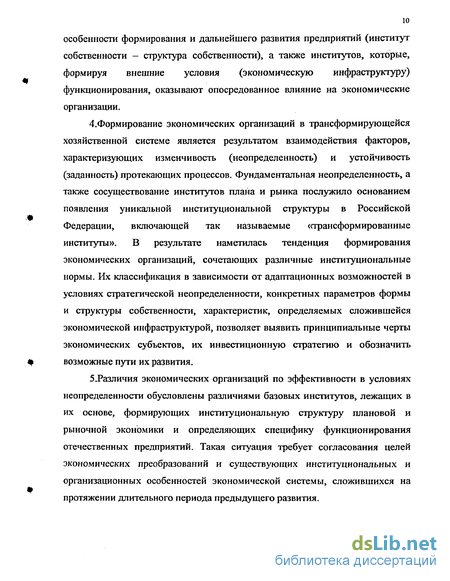 10

особенности формирования и дальнейшего развития предприятий (институт собственности – структура собственности), а также институтов, которые, формируя внешние условия (экономическую инфраструктуру) функционирования, оказывают опосредованное влияние на экономические организации.

4.Формирование экономических организаций в трансформирующейся хозяйственной системе является результатом взаимодействия факторов, характеризующих изменчивость (неопределенность) и устойчивость (заданность) протекающих процессов. Фундаментальная неопределенность, а также сосуществование институтов плана и рынка послужило основанием появления уникальной институциональной структуры в Российской Федерации, включающей так называемые «трансформированные институты». В результате наметилась тенденция формирования экономических организаций, сочетающих различные институциональные нормы. Их классификация в зависимости от адаптационных возможностей в условиях стратегической неопределенности, конкретных параметров формы и структуры собственности, характеристик, определяемых сложившейся экономической инфраструктурой, позволяет выявить принципиальные черты экономических субъектов, их инвестиционную стратегию и обозначить возможные пути их развития.

5.Различия экономических организаций по эффективности в условиях неопределенности обусловлены различиями базовых институтов, лежащих в их основе, формирующих институциональную структуру плановой и рыночной экономики и определяющих специфику функционирования отечественных предприятий. Такая ситуация требует согласования целей экономических преобразований и существующих институциональных и организационных особенностей экономической системы, сложившихся на протяжении длительного периода предыдущего развития.

dsLib.net
библиотека диссертаций